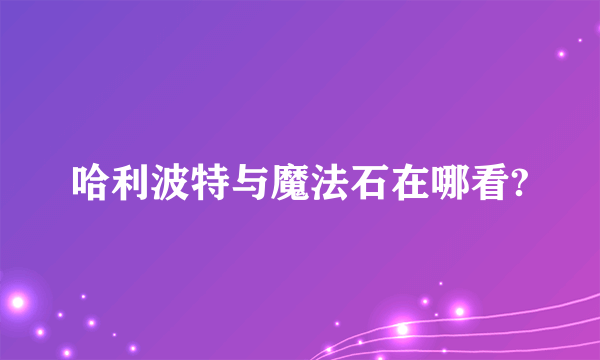 哈利波特与魔法石在哪看?